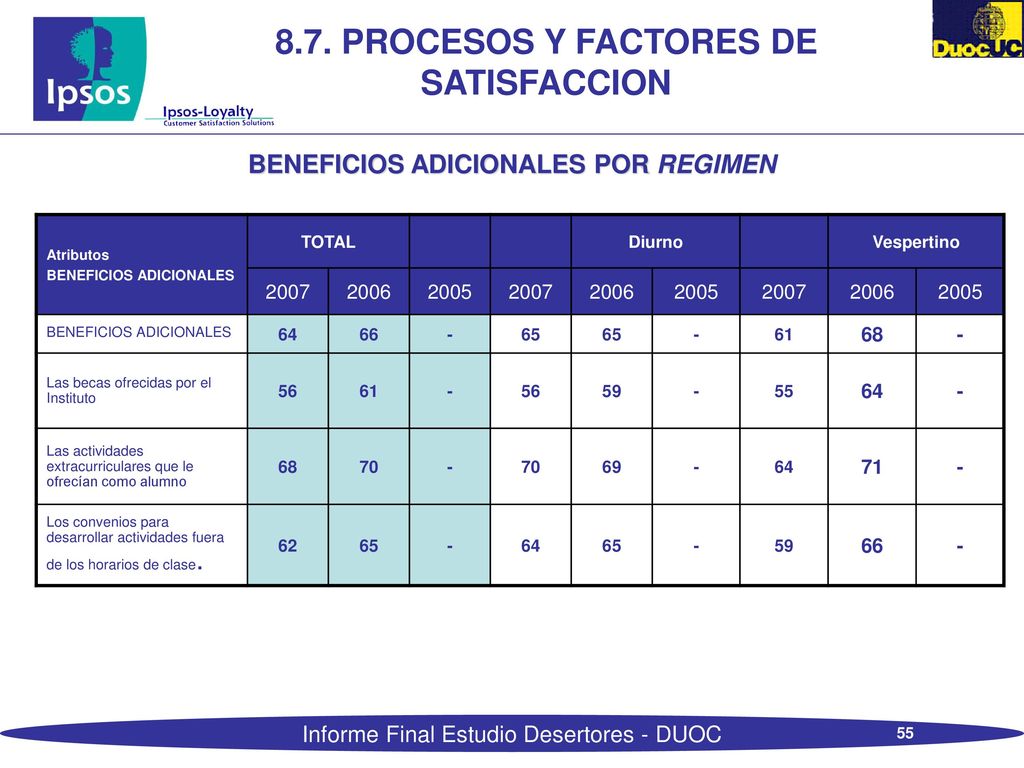 Ipsos

Ipsos-Loyalty
Customer Satisfaction Solutions

8.7. PROCESOS Y FACTORES DE SATISFACCION

DuocUC

BENEFICIOS ADICIONALES POR REGIMEN

| Atributos BENEFICIOS ADICIONALES | TOTAL | | | Diurno | | | Vespertino | | |
|---|---|---|---|---|---|---|---|---|---|
| | 2007 | 2006 | 2005 | 2007 | 2006 | 2005 | 2007 | 2006 | 2005 |
| BENEFICIOS ADICIONALES | 64 | 66 | - | 65 | 65 | - | 61 | 68 | - |
| Las becas ofrecidas por el Instituto | 56 | 61 | - | 56 | 59 | - | 55 | 64 | - |
| Las actividades extracurriculares que le ofrecían como alumno | 68 | 70 | - | 70 | 69 | - | 64 | 71 | - |
| Los convenios para desarrollar actividades fuera de los horarios de clase. | 62 | 65 | - | 64 | 65 | - | 59 | 66 | - |

Informe Final Estudio Desertores - DUOC

55